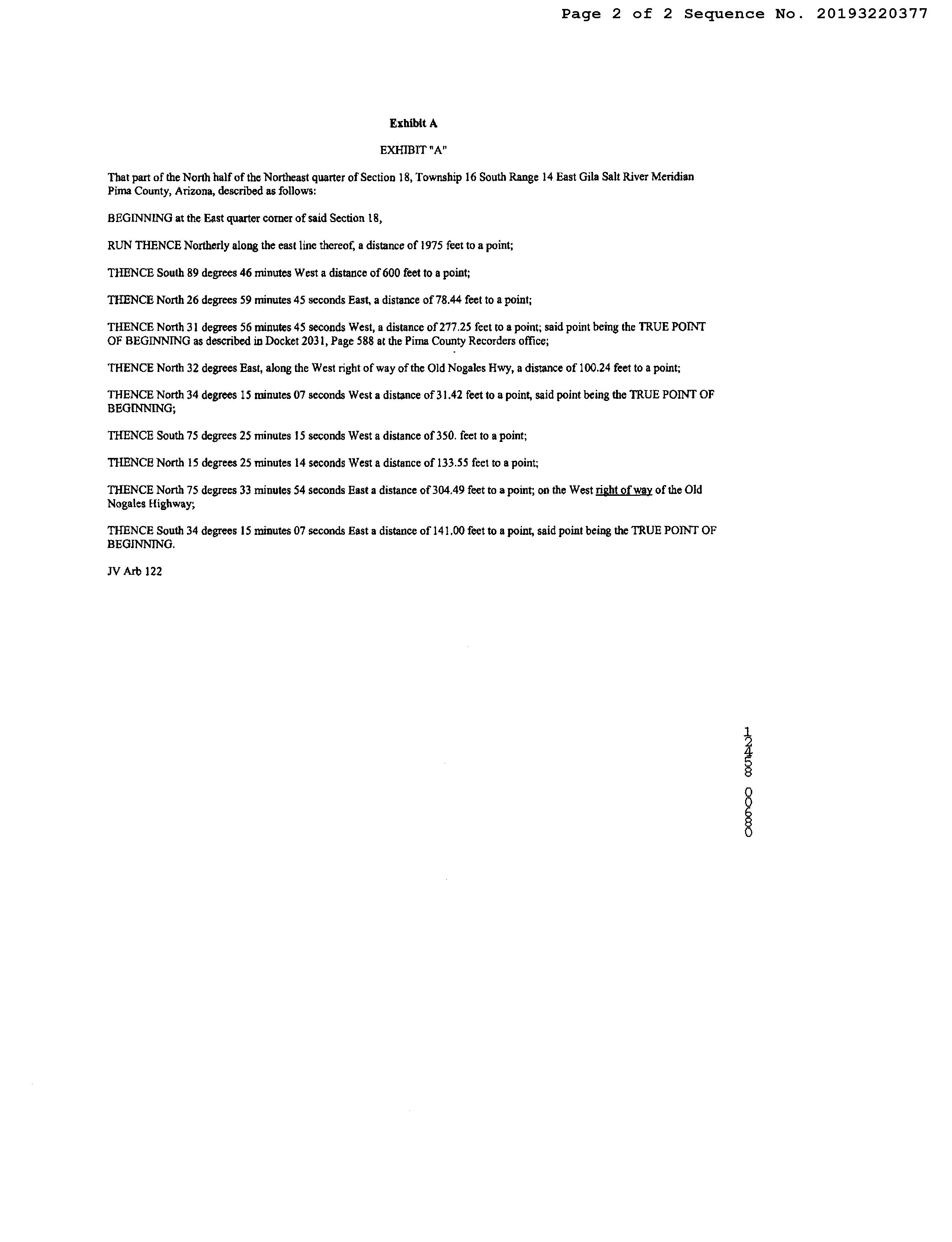 Page 2 of 2 Sequence No. 20193220377

Exhibit A

EXHIBIT "A"

That part of the North half of the Northeast quarter of Section 18, Township 16 South Range 14 East Gila Salt River Meridian Pima County, Arizona, described as follows:

BEGINNING at the East quarter corner of said Section 18,

RUN THENCE Northerly along the east line thereof, a distance of 1975 feet to a point;

THENCE South 89 degrees 46 minutes West a distance of 600 feet to a point;

THENCE North 26 degrees 59 minutes 45 seconds East, a distance of 78.44 feet to a point;

THENCE North 31 degrees 56 minutes 45 seconds West, a distance of 277.25 feet to a point; said point being the TRUE POINT OF BEGINNING as described in Docket 2031, Page 588 at the Pima County Recorders office;

THENCE North 32 degrees East, along the West right of way of the Old Nogales Hwy, a distance of 100.24 feet to a point;

THENCE North 34 degrees 15 minutes 07 seconds West a distance of 31.42 feet to a point, said point being the TRUE POINT OF BEGINNING;

THENCE South 75 degrees 25 minutes 15 seconds West a distance of 350. feet to a point;

THENCE North 15 degrees 25 minutes 14 seconds West a distance of 133.55 feet to a point;

THENCE North 75 degrees 33 minutes 54 seconds East a distance of 304.49 feet to a point; on the West right of way of the Old Nogales Highway;

THENCE South 34 degrees 15 minutes 07 seconds East a distance of 141.00 feet to a point, said point being the TRUE POINT OF BEGINNING.

JV Arb 122

12458 00680